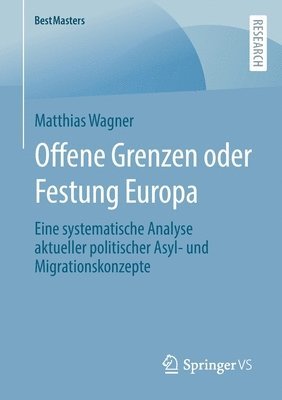 BestMasters

RESEARCH

Matthias Wagner

Offene Grenzen oder Festung Europa

Eine systematische Analyse aktueller politischer Asyl- und Migrationskonzepte

Springer VS